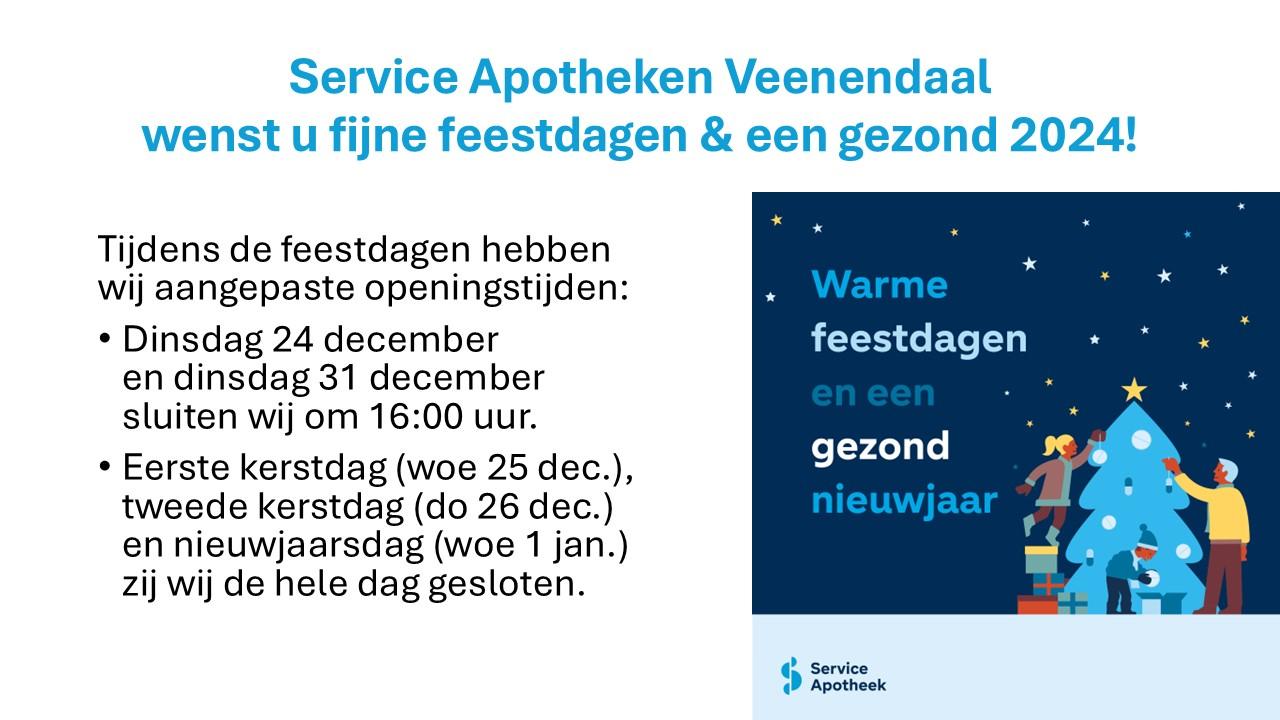 Service Apotheken Veenendaal
wenst u fijne feestdagen & een gezond 2024!

Tijdens de feestdagen hebben wij aangepaste openingstijden:

• Dinsdag 24 december en dinsdag 31 december sluiten wij om 16:00 uur.

• Eerste kerstdag (woe 25 dec.), tweede kerstdag (do 26 dec.) en nieuwjaarsdag (woe 1 jan.) zij wij de hele dag gesloten.

Warme feestdagen en een gezond nieuwjaar

Service Apotheek